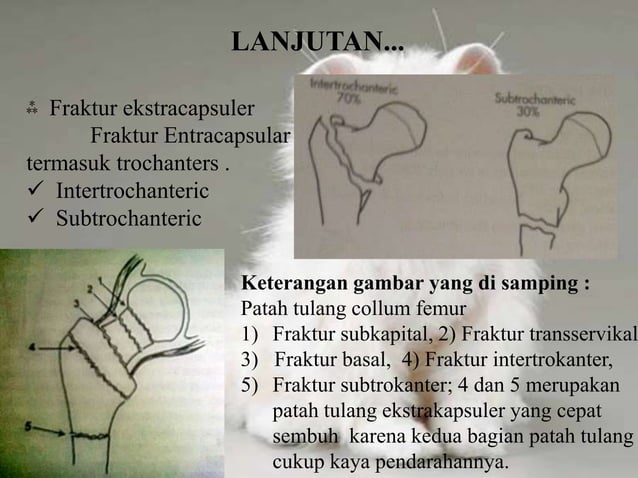 LANJUTAN...

⁂ Fraktur ekstracapsuler

Fraktur Entracapsular termasuk trochanters .

✓ Intertrochanteric

✓ Subtrochanteric

Intertrochanteric 70%

Subtrochanteric 30%

1

2

3

4

5

Keterangan gambar yang di samping :

Patah tulang collum femur

1) Fraktur subkapital, 2) Fraktur transservikal

3) Fraktur basal, 4) Fraktur intertrokanter,

5) Fraktur subtrokanter; 4 dan 5 merupakan patah tulang ekstrakapsuler yang cepat sembuh karena kedua bagian patah tulang cukup kaya pendarahannya.